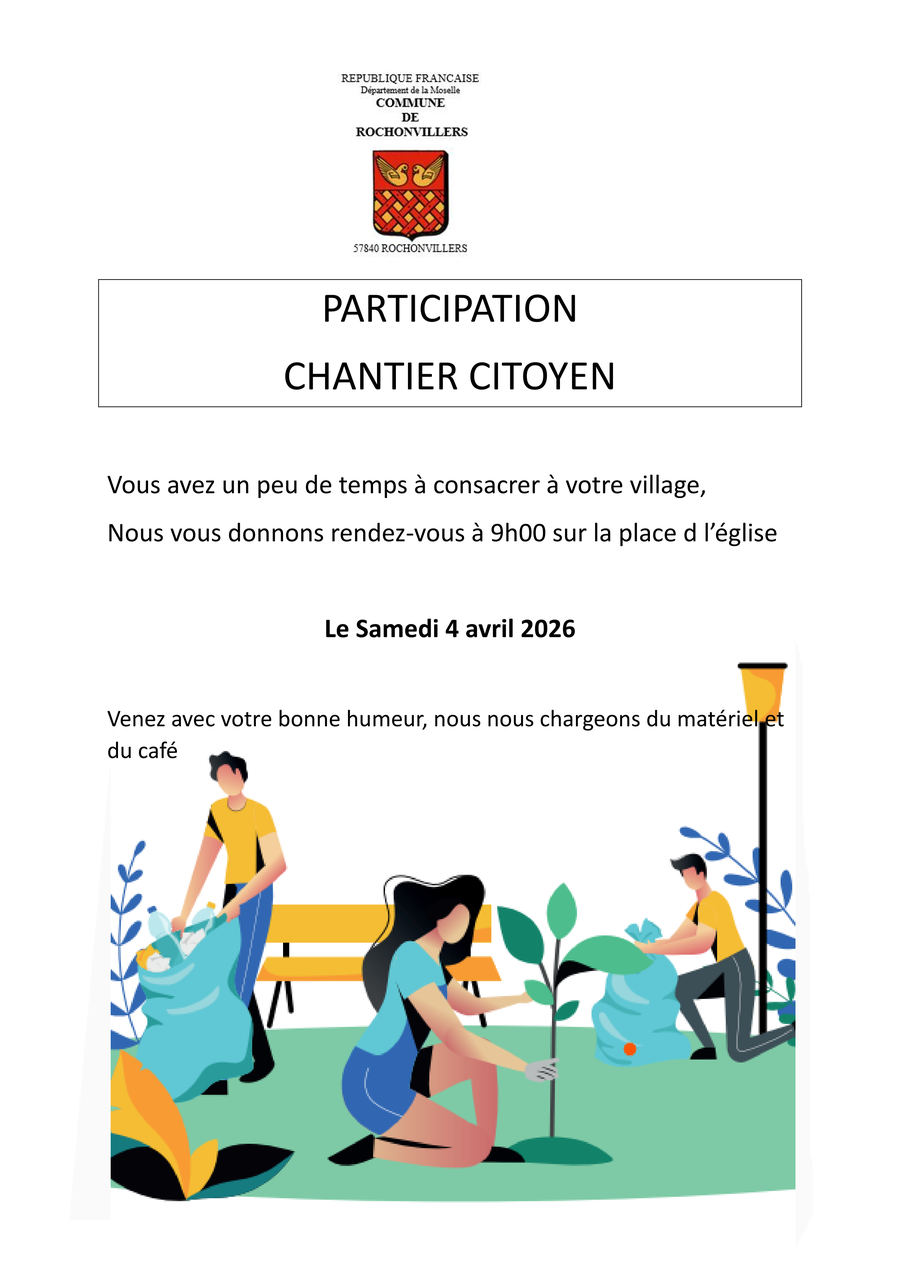 REPUBLIQUE FRANCAISE
Département de la Moselle
COMMUNE
DE
ROCHONVILLERS

57840 ROCHONVILLERS

PARTICIPATION
CHANTIER CITOYEN

Vous avez un peu de temps à consacrer à votre village,

Nous vous donnons rendez-vous à 9h00 sur la place d l'église

Le Samedi 4 avril 2026

Venez avec votre bonne humeur, nous nous chargeons du matériel et du café